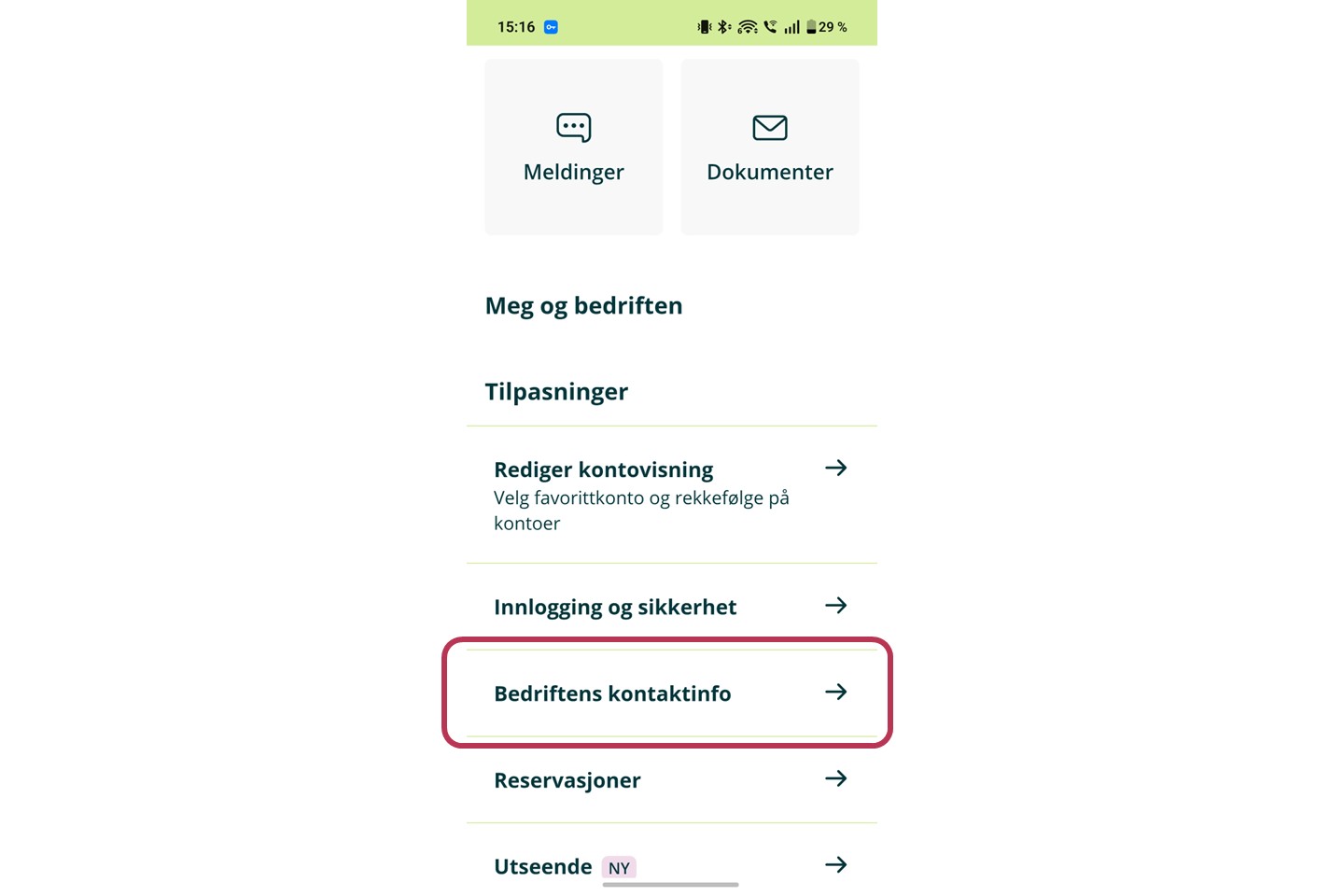 15:16

29 %

Meldinger

Dokumenter

Meg og bedriften

Tilpasninger

Rediger kontovisning
Velg favorittkonto og rekkefølge på kontoer

Innlogging og sikkerhet

Bedriftens kontaktinfo

Reservasjoner

Utseende NY